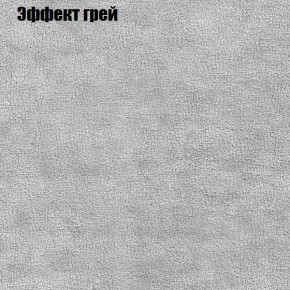 Эффект грей